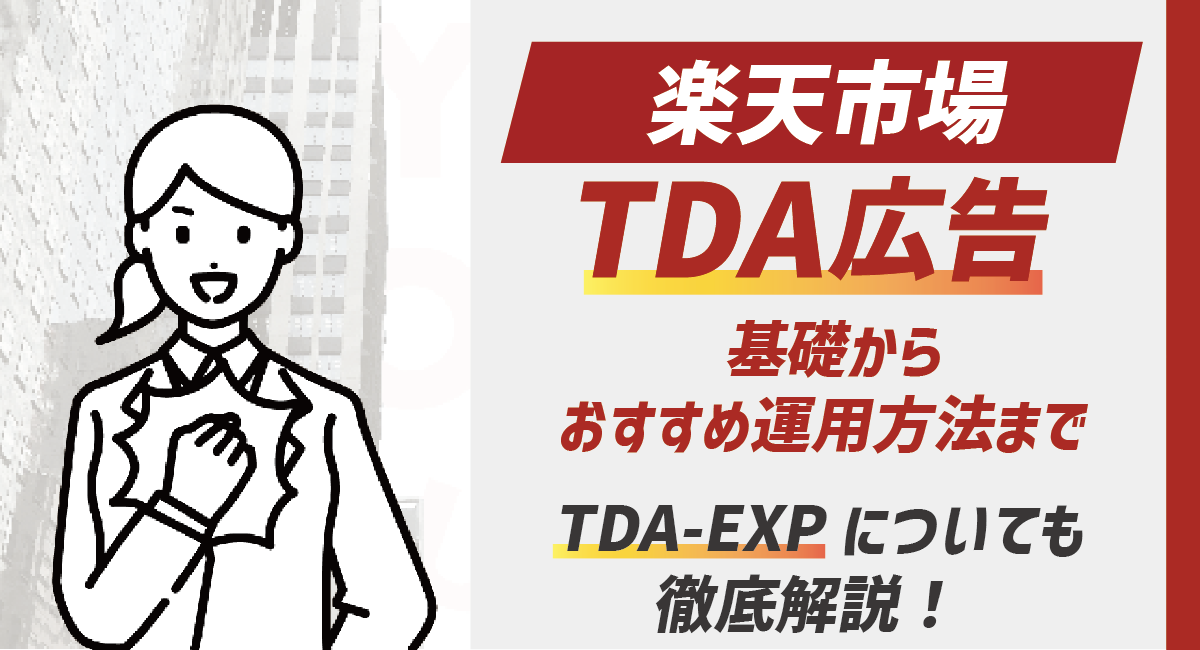 楽天市場
TDA広告

基礎から
おすすめ運用方法まで

TDA-EXP についても
徹底解説！